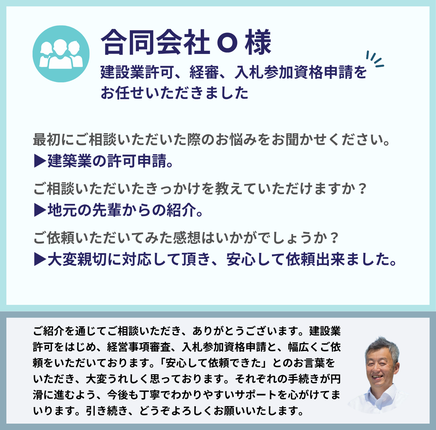 合同会社 O 様

建設業許可、経審、入札参加資格申請をお任せいただきました

最初にご相談いただいた際のお悩みをお聞かせください。
▶建築業の許可申請。

ご相談いただいたきっかけを教えていただけますか？
▶地元の先輩からの紹介。

ご依頼いただいてみた感想はいかがでしょうか？
▶大変親切に対応して頂き、安心して依頼出来ました。

ご紹介を通じてご相談いただき、ありがとうございます。建設業許可をはじめ、経営事項審査、入札参加資格申請と、幅広くご依頼をいただいております。「安心して依頼できた」とのお言葉をいただき、大変うれしく思っております。それぞれの手続きが円滑に進むよう、今後も丁寧でわかりやすいサポートを心がけてまいります。引き続き、どうぞよろしくお願いいたします。